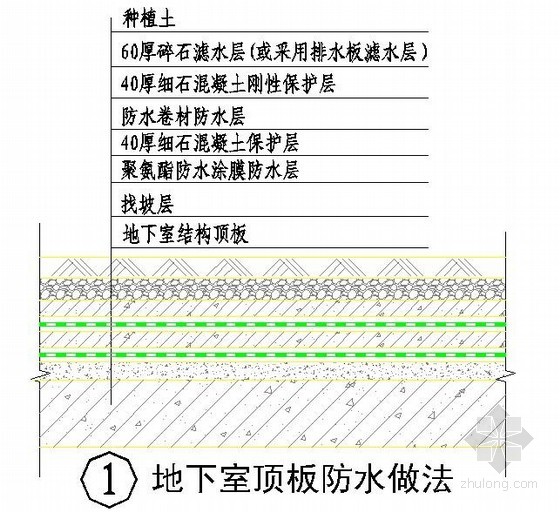 种植土
60厚碎石滤水层(或采用排水板滤水层)
40厚细石混凝土刚性保护层
防水卷材防水层
40厚细石混凝土保护层
聚氨酯防水涂膜防水层
找坡层
地下室结构顶板

1 地下室顶板防水做法

zhulong.com